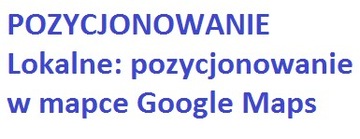 POZYCJONOWANIE
Lokalne: pozycjonowanie w mapce Google Maps